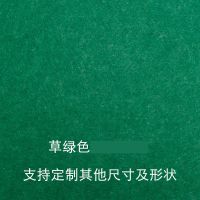 草绿色

支持定制其他尺寸及形状